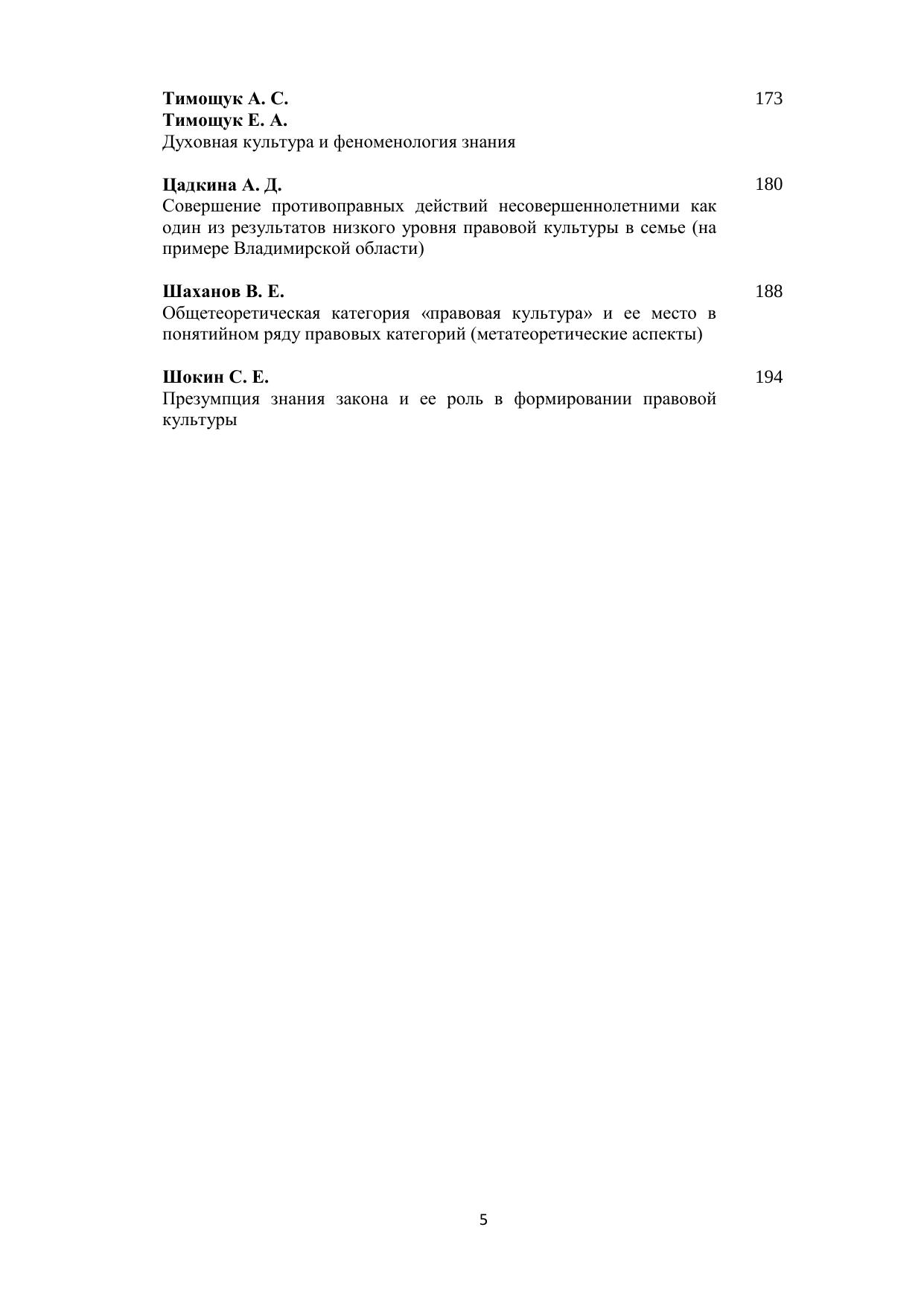 Тимощук А. С. 173
Тимощук Е. А.
Духовная культура и феноменология знания

Цадкина А. Д. 180
Совершение противоправных действий несовершеннолетними как один из результатов низкого уровня правовой культуры в семье (на примере Владимирской области)

Шаханов В. Е. 188
Общетеоретическая категория «правовая культура» и ее место в понятийном ряду правовых категорий (метатеоретические аспекты)

Шокин С. Е. 194
Презумпция знания закона и ее роль в формировании правовой культуры

5